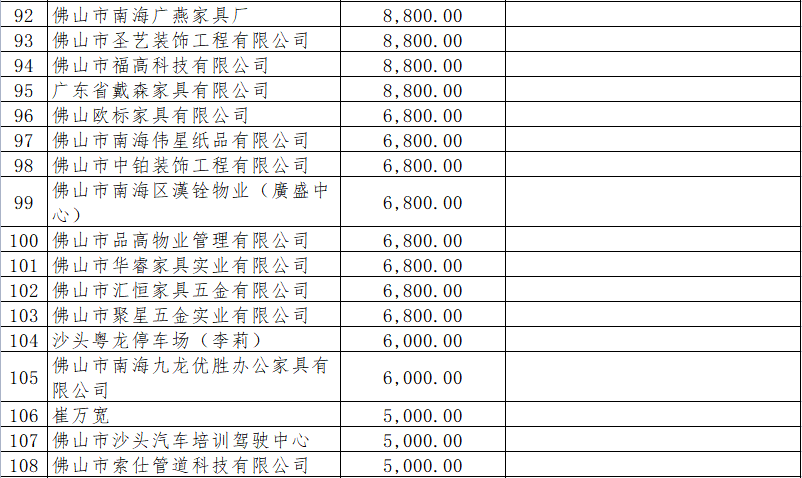 | 92 | 佛山市南海广燕家具厂 | 8,800.00 | |
|---|---|---|---|
| 93 | 佛山市圣艺装饰工程有限公司 | 8,800.00 | |
| 94 | 佛山市福高科技有限公司 | 8,800.00 | |
| 95 | 广东省戴森家具有限公司 | 8,800.00 | |
| 96 | 佛山欧标家具有限公司 | 6,800.00 | |
| 97 | 佛山市南海伟星纸品有限公司 | 6,800.00 | |
| 98 | 佛山市中铂装饰工程有限公司 | 6,800.00 | |
| 99 | 佛山市南海区漢铨物业（廣盛中心） | 6,800.00 | |
| 100 | 佛山市品高物业管理有限公司 | 6,800.00 | |
| 101 | 佛山市华睿家具实业有限公司 | 6,800.00 | |
| 102 | 佛山市汇恒家具五金有限公司 | 6,800.00 | |
| 103 | 佛山市聚星五金实业有限公司 | 6,800.00 | |
| 104 | 沙头粤龙停车场（李莉） | 6,000.00 | |
| 105 | 佛山市南海九龙优胜办公家具有限公司 | 6,000.00 | |
| 106 | 崔万宽 | 5,000.00 | |
| 107 | 佛山市沙头汽车培训驾驶中心 | 5,000.00 | |
| 108 | 佛山市索仕管道科技有限公司 | 5,000.00 | |